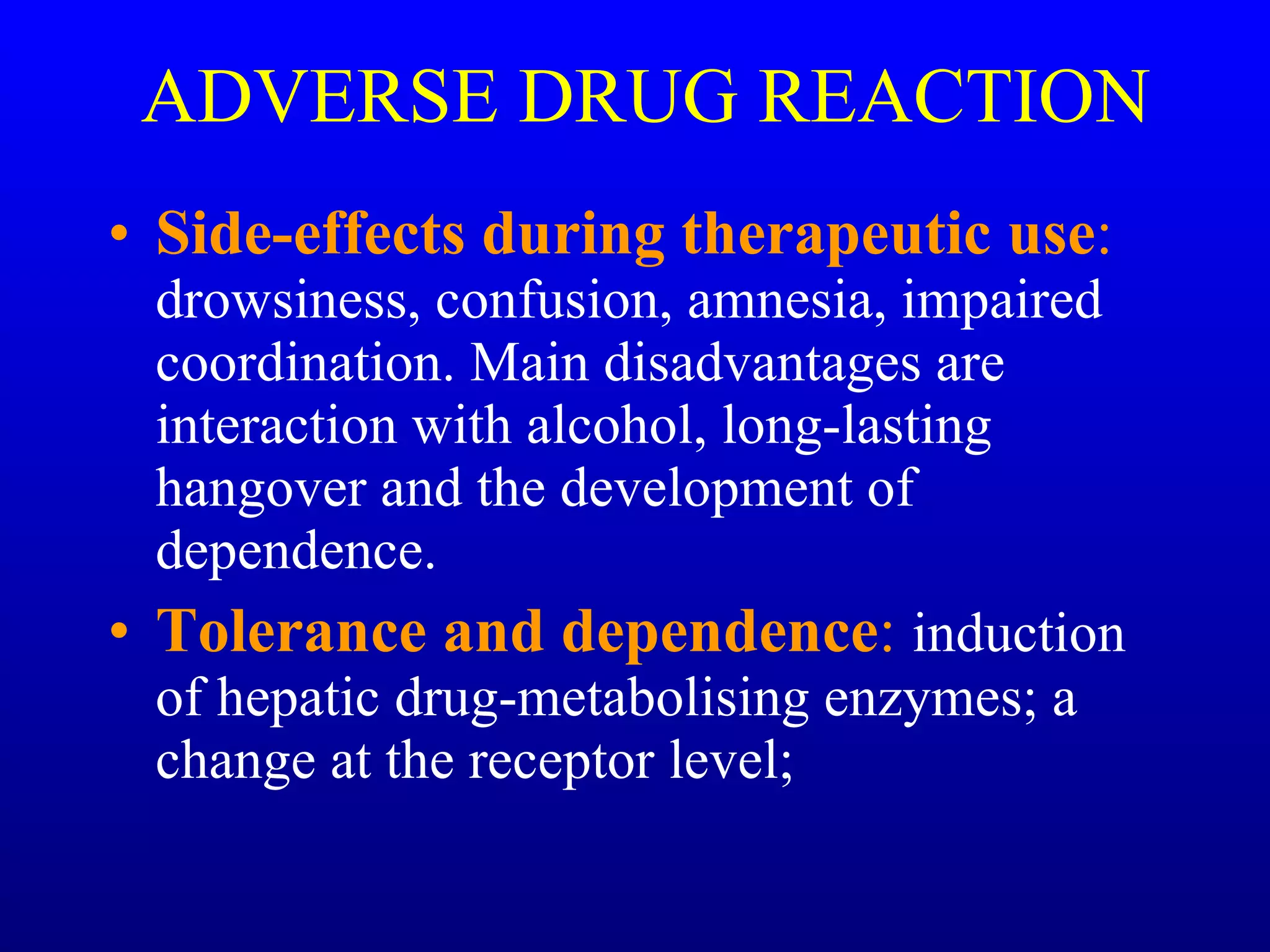 ADVERSE DRUG REACTION

• Side-effects during therapeutic use: drowsiness, confusion, amnesia, impaired coordination. Main disadvantages are interaction with alcohol, long-lasting hangover and the development of dependence.

• Tolerance and dependence: induction of hepatic drug-metabolising enzymes; a change at the receptor level;